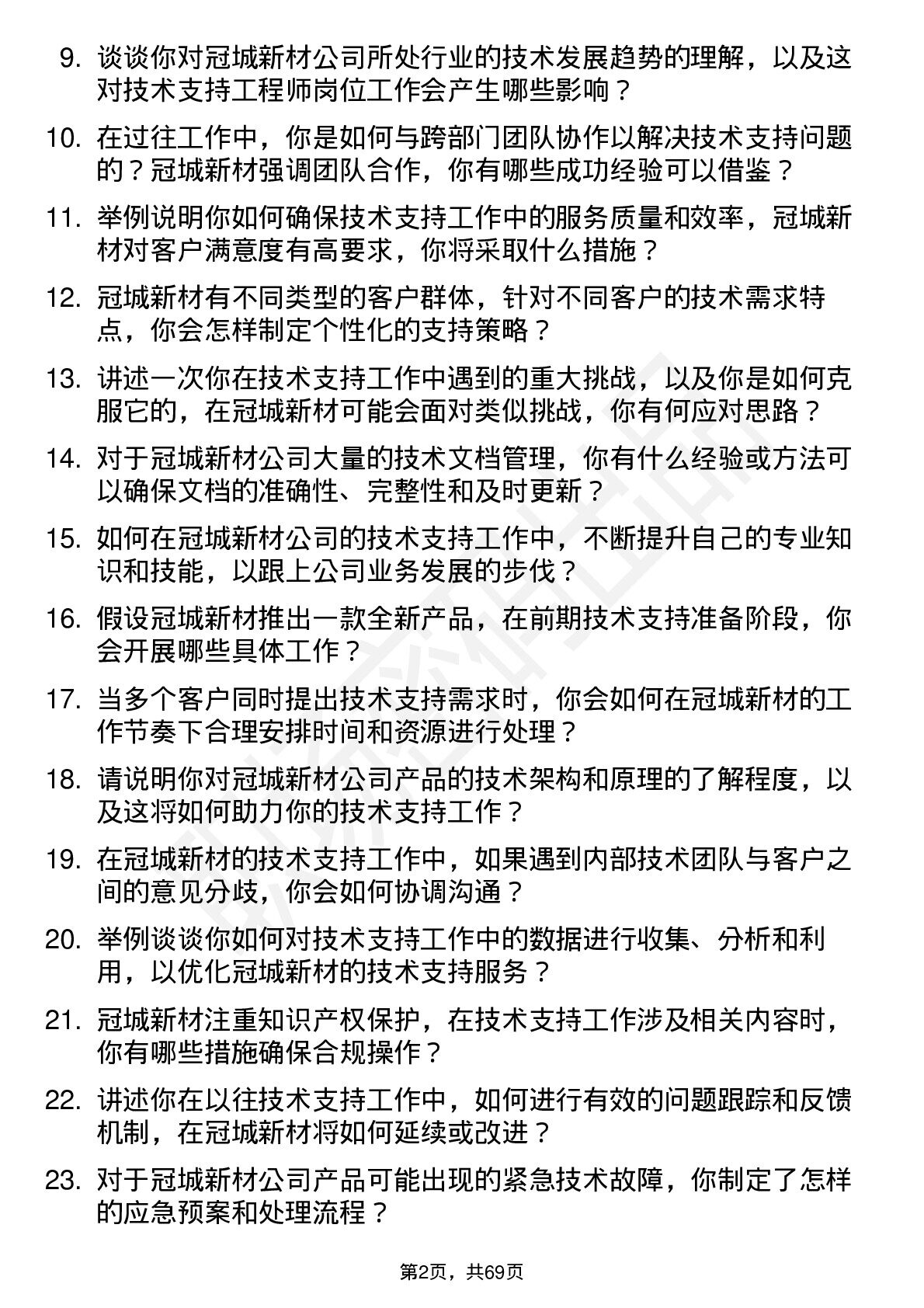 9. 谈谈你对冠城新材公司所处行业的技术发展趋势的理解，以及这对技术支持工程师岗位工作会产生哪些影响？

10. 在过往工作中，你是如何与跨部门团队协作以解决技术支持问题的？冠城新材强调团队合作，你有哪些成功经验可以借鉴？

11. 举例说明你如何确保技术支持工作中的服务质量和效率，冠城新材对客户满意度有高要求，你将采取什么措施？

12. 冠城新材有不同类型的客户群体，针对不同客户的技术需求特点，你会怎样制定个性化的支持策略？

13. 讲述一次你在技术支持工作中遇到的重大挑战，以及你是如何克服它的，在冠城新材可能会面对类似挑战，你有何应对思路？

14. 对于冠城新材公司大量的技术文档管理，你有什么经验或方法可以确保文档的准确性、完整性和及时更新？

15. 如何在冠城新材公司的技术支持工作中，不断提升自己的专业知识和技能，以跟上公司业务发展的步伐？

16. 假设冠城新材推出一款全新产品，在前期技术支持准备阶段，你会开展哪些具体工作？

17. 当多个客户同时提出技术支持需求时，你会如何在冠城新材的工作节奏下合理安排时间和资源进行处理？

18. 请说明你对冠城新材公司产品的技术架构和原理的了解程度，以及这将如何助力你的技术支持工作？

19. 在冠城新材的技术支持工作中，如果遇到内部技术团队与客户之间的意见分歧，你会如何协调沟通？

20. 举例谈谈你如何对技术支持工作中的数据进行收集、分析和利用，以优化冠城新材的技术支持服务？

21. 冠城新材注重知识产权保护，在技术支持工作涉及相关内容时，你有哪些措施确保合规操作？

22. 讲述你在以往技术支持工作中，如何进行有效的问题跟踪和反馈机制，在冠城新材将如何延续或改进？

23. 对于冠城新材公司产品可能出现的紧急技术故障，你制定了怎样的应急预案和处理流程？

第2页，共69页